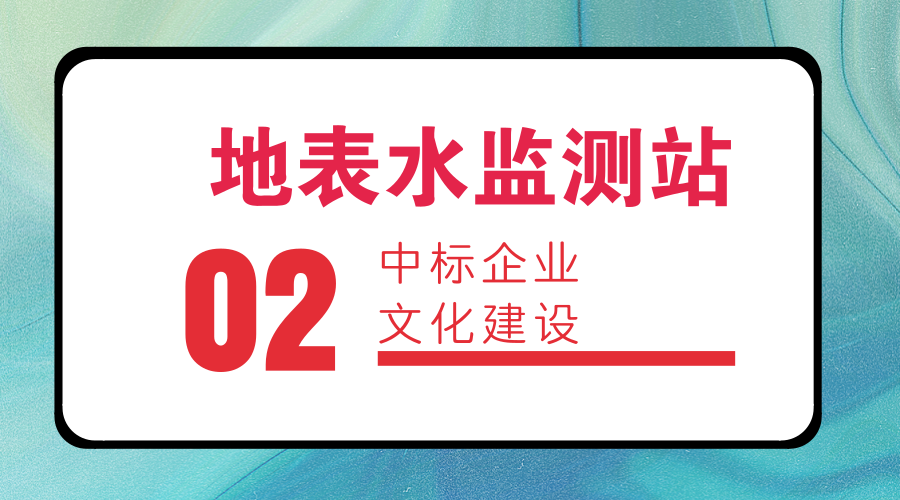 地表水监测站

02

中标企业
文化建设